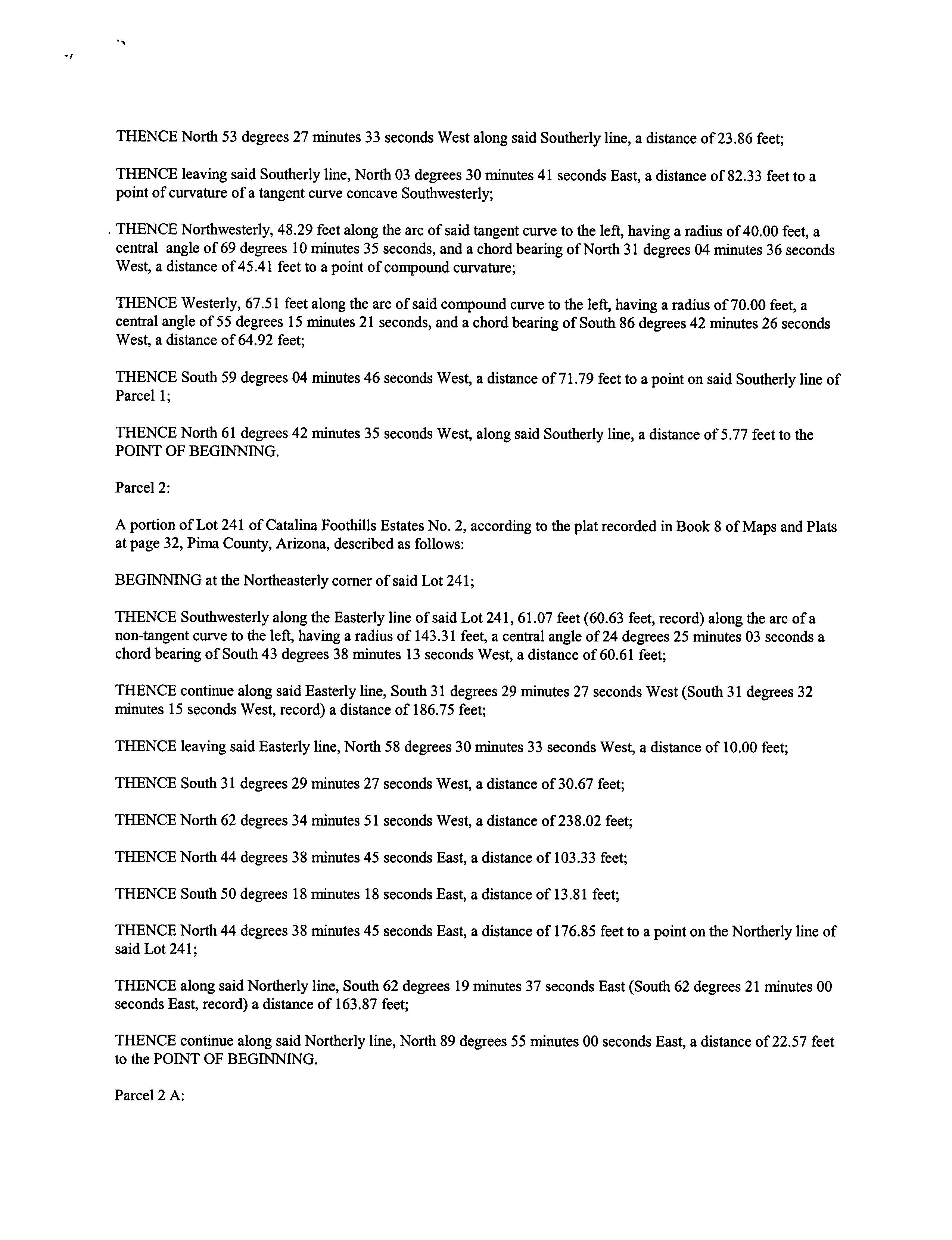 THENCE North 53 degrees 27 minutes 33 seconds West along said Southerly line, a distance of 23.86 feet;

THENCE leaving said Southerly line, North 03 degrees 30 minutes 41 seconds East, a distance of 82.33 feet to a point of curvature of a tangent curve concave Southwesterly;

THENCE Northwesterly, 48.29 feet along the arc of said tangent curve to the left, having a radius of 40.00 feet, a central angle of 69 degrees 10 minutes 35 seconds, and a chord bearing of North 31 degrees 04 minutes 36 seconds West, a distance of 45.41 feet to a point of compound curvature;

THENCE Westerly, 67.51 feet along the arc of said compound curve to the left, having a radius of 70.00 feet, a central angle of 55 degrees 15 minutes 21 seconds, and a chord bearing of South 86 degrees 42 minutes 26 seconds West, a distance of 64.92 feet;

THENCE South 59 degrees 04 minutes 46 seconds West, a distance of 71.79 feet to a point on said Southerly line of Parcel 1;

THENCE North 61 degrees 42 minutes 35 seconds West, along said Southerly line, a distance of 5.77 feet to the POINT OF BEGINNING.

Parcel 2:

A portion of Lot 241 of Catalina Foothills Estates No. 2, according to the plat recorded in Book 8 of Maps and Plats at page 32, Pima County, Arizona, described as follows:

BEGINNING at the Northeasterly corner of said Lot 241;

THENCE Southwesterly along the Easterly line of said Lot 241, 61.07 feet (60.63 feet, record) along the arc of a non-tangent curve to the left, having a radius of 143.31 feet, a central angle of 24 degrees 25 minutes 03 seconds a chord bearing of South 43 degrees 38 minutes 13 seconds West, a distance of 60.61 feet;

THENCE continue along said Easterly line, South 31 degrees 29 minutes 27 seconds West (South 31 degrees 32 minutes 15 seconds West, record) a distance of 186.75 feet;

THENCE leaving said Easterly line, North 58 degrees 30 minutes 33 seconds West, a distance of 10.00 feet;

THENCE South 31 degrees 29 minutes 27 seconds West, a distance of 30.67 feet;

THENCE North 62 degrees 34 minutes 51 seconds West, a distance of 238.02 feet;

THENCE North 44 degrees 38 minutes 45 seconds East, a distance of 103.33 feet;

THENCE South 50 degrees 18 minutes 18 seconds East, a distance of 13.81 feet;

THENCE North 44 degrees 38 minutes 45 seconds East, a distance of 176.85 feet to a point on the Northerly line of said Lot 241;

THENCE along said Northerly line, South 62 degrees 19 minutes 37 seconds East (South 62 degrees 21 minutes 00 seconds East, record) a distance of 163.87 feet;

THENCE continue along said Northerly line, North 89 degrees 55 minutes 00 seconds East, a distance of 22.57 feet to the POINT OF BEGINNING.

Parcel 2 A: